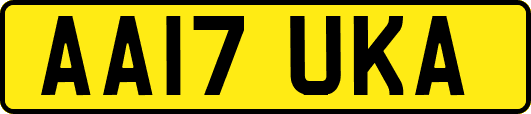 AA17 UKA